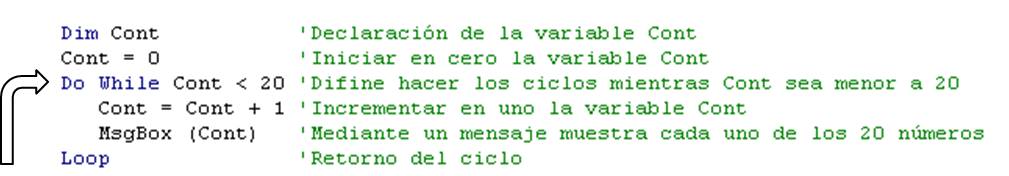 Dim Cont 'Declaración de la variable Cont
Cont = 0 'Iniciar en cero la variable Cont
Do While Cont < 20 'Difine hacer los ciclos mientras Cont sea menor a 20
Cont = Cont + 1 'Incrementar en uno la variable Cont
MsgBox (Cont) 'Mediante un mensaje muestra cada uno de los 20 números
Loop 'Retorno del ciclo